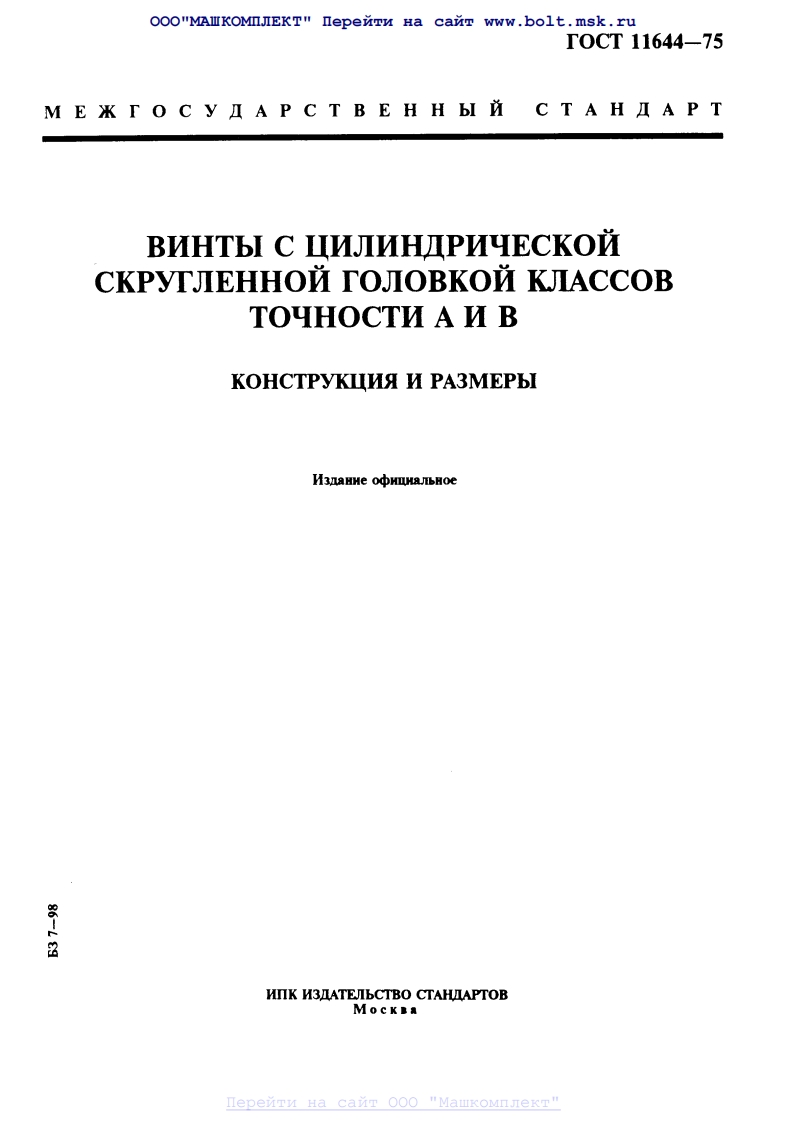 ООО"МАШКОМПЛЕКТ" Перейти на сайт www.bolt.msk.ru

ГОСТ 11644—75

МЕЖГОСУДАРСТВЕННЫЙ СТАНДАРТ

ВИНТЫ С ЦИЛИНДРИЧЕСКОЙ СКРУГЛЕННОЙ ГОЛОВКОЙ КЛАССОВ ТОЧНОСТИ А И В

КОНСТРУКЦИЯ И РАЗМЕРЫ

Издание официальное

БЗ 7—98

ИПК ИЗДАТЕЛЬСТВО СТАНДАРТОВ
Москва

Перейти на сайт ООО "Машкомплект"